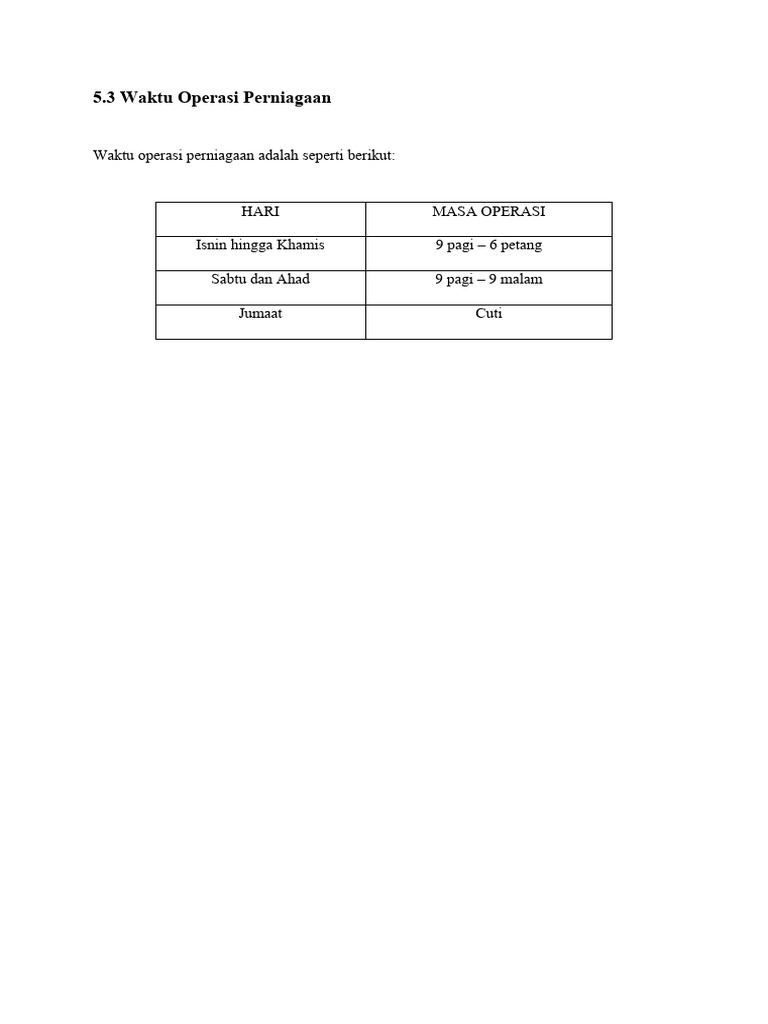 5.3 Waktu Operasi Perniagaan

Waktu operasi perniagaan adalah seperti berikut:

| HARI | MASA OPERASI |
|---|---|
| Isnin hingga Khamis | 9 pagi – 6 petang |
| Sabtu dan Ahad | 9 pagi – 9 malam |
| Jumaat | Cuti |